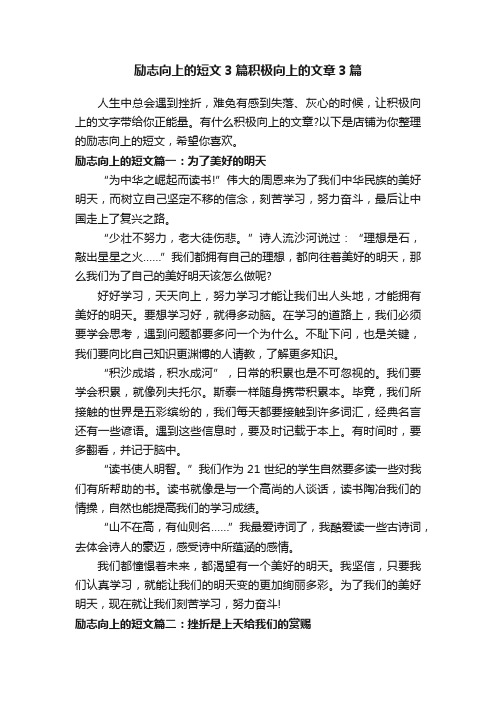 励志向上的短文3篇积极向上的文章3篇

人生中总会遇到挫折，难免有感到失落、灰心的时候，让积极向上的文字带给你正能量。有什么积极向上的文章?以下是店铺为你整理的励志向上的短文，希望你喜欢。

励志向上的短文篇一：为了美好的明天

“为中华之崛起而读书!”伟大的周恩来为了我们中华民族的美好明天，而树立自己坚定不移的信念，刻苦学习，努力奋斗，最后让中国走上了复兴之路。

“少壮不努力，老大徒伤悲。”诗人流沙河说过：“理想是石，敲出星星之火……”我们都拥有自己的理想，都向往着美好的明天，那么我们为了自己的美好明天该怎么做呢?

好好学习，天天向上，努力学习才能让我们出人头地，才能拥有美好的明天。要想学习好，就得多动脑。在学习的道路上，我们必须要学会思考，遇到问题都要多问一个为什么。不耻下问，也是关键，我们要向比自己知识更渊博的人请教，了解更多知识。

“积沙成塔，积水成河”，日常的积累也是不可忽视的。我们要学会积累，就像列夫托尔。斯泰一样随身携带积累本。毕竟，我们所接触的世界是五彩缤纷的，我们每天都要接触到许多词汇，经典名言还有一些谚语。遇到这些信息时，要及时记载于本上。有时间时，要多翻看，并记于脑中。

“读书使人明智。”我们作为21世纪的学生自然要多读一些对我们有所帮助的书。读书就像是与一个高尚的人谈话，读书陶冶我们的情操，自然也能提高我们的学习成绩。

“山不在高，有仙则名……”我最爱诗词了，我酷爱读一些古诗词，去体会诗人的豪迈，感受诗中所蕴涵的感情。

我们都憧憬着未来，都渴望有一个美好的明天。我坚信，只要我们认真学习，就能让我们的明天变的更加绚丽多彩。为了我们的美好明天，现在就让我们刻苦学习，努力奋斗!

励志向上的短文篇二：挫折是上天给我们的赏赐